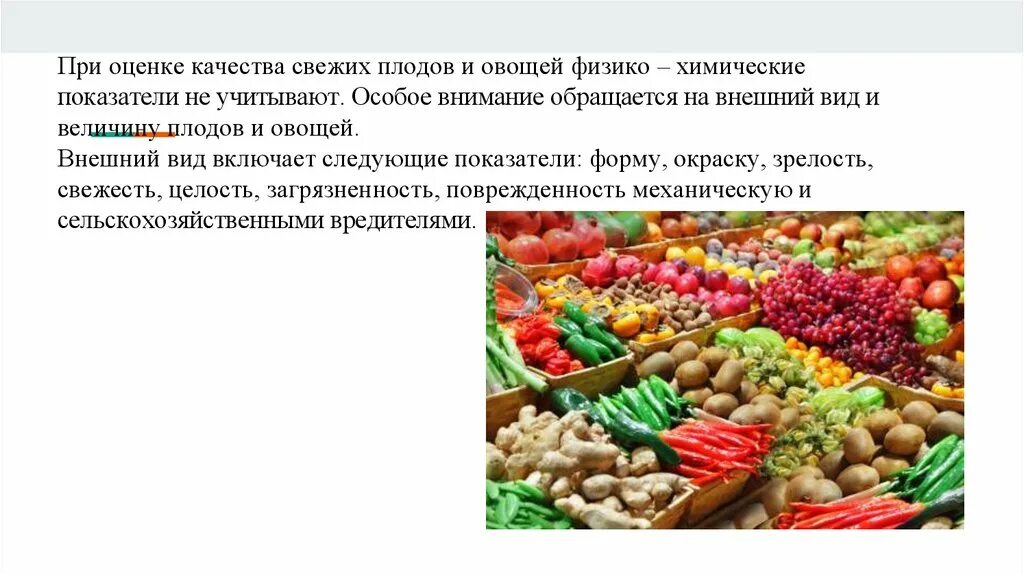 При оценке качества свежих плодов и овощей физико – химические показатели не учитывают. Особое внимание обращается на внешний вид и величину плодов и овощей.
Внешний вид включает следующие показатели: форму, окраску, зрелость, свежесть, целость, загрязненность, поврежденность механическую и сельскохозяйственными вредителями.